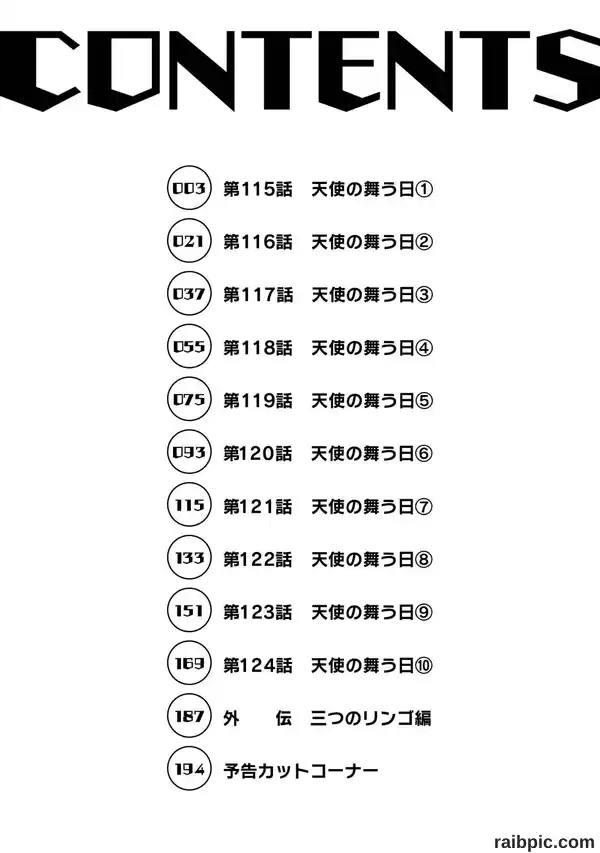 CONTENTS

003 第115話 天使の舞う日①

021 第116話 天使の舞う日②

037 第117話 天使の舞う日③

055 第118話 天使の舞う日④

075 第119話 天使の舞う日⑤

093 第120話 天使の舞う日⑥

115 第121話 天使の舞う日⑦

133 第122話 天使の舞う日⑧

151 第123話 天使の舞う日⑨

169 第124話 天使の舞う日⑩

187 外 伝 三つのリンゴ編

194 予告カットコーナー

raibpic.com